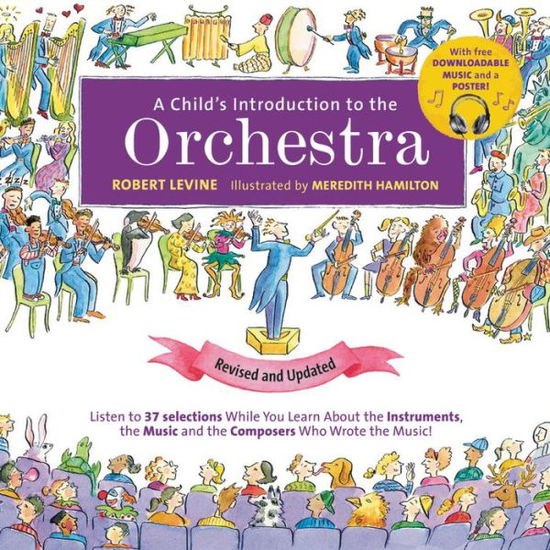 With free DOWNLOADABLE MUSIC and a POSTER!

A Child's Introduction to the
Orchestra

ROBERT LEVINE Illustrated by MEREDITH HAMILTON

Revised and Updated

Listen to 37 selections While You Learn About the Instruments, the Music and the Composers Who Wrote the Music!